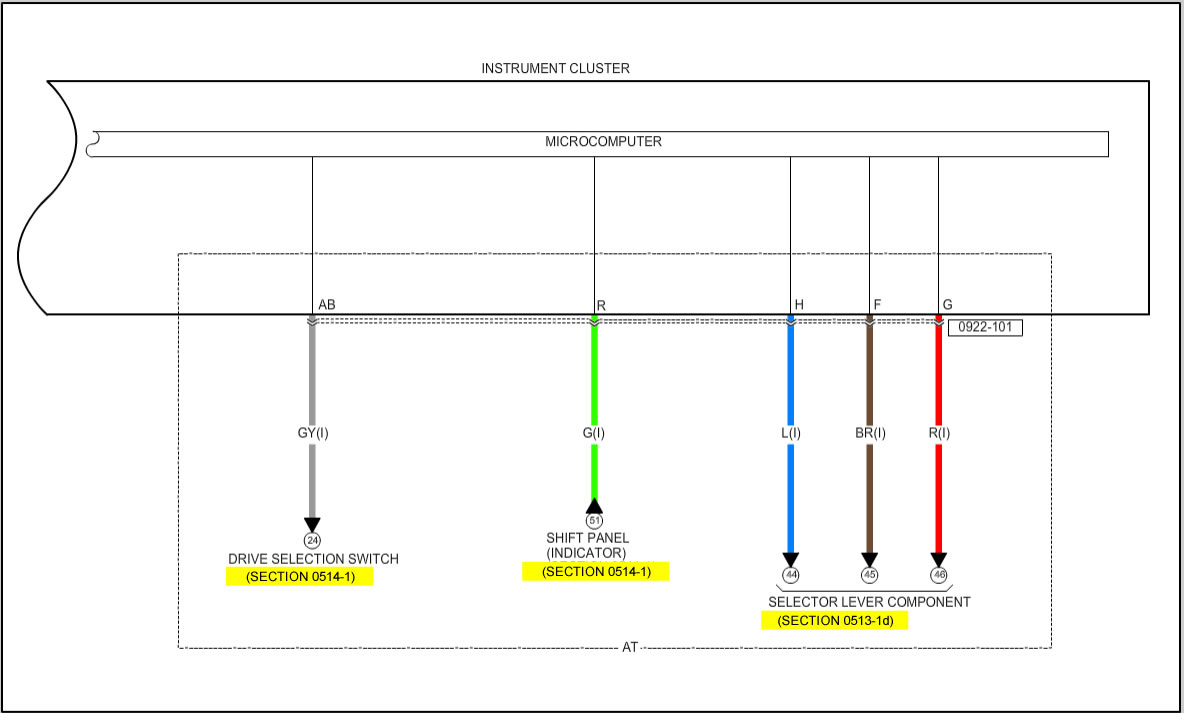 INSTRUMENT CLUSTER

MICROCOMPUTER

AB
R
H
F
G

0922-101

GY(I)
G(I)
L(I)
BR(I)
R(I)

24
DRIVE SELECTION SWITCH
(SECTION 0514-1)

51
SHIFT PANEL
(INDICATOR)
(SECTION 0514-1)

44
45
46
SELECTOR LEVER COMPONENT
(SECTION 0513-1d)

AT